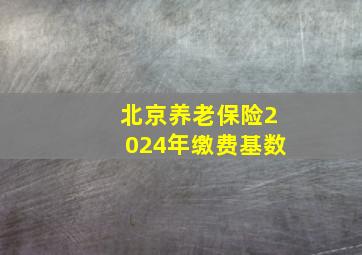 北京养老保险2024年缴费基数